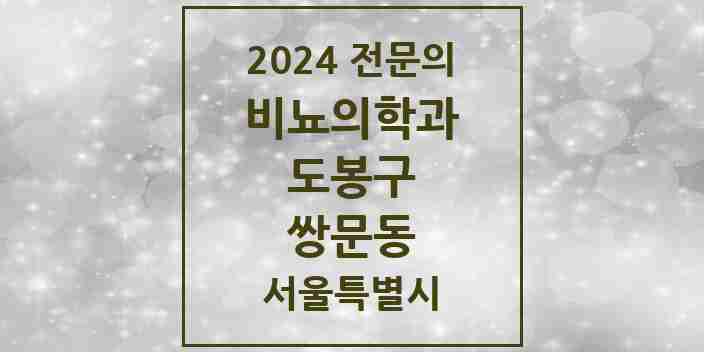 2024 전문의
비뇨의학과
도봉구
쌍문동
서울특별시